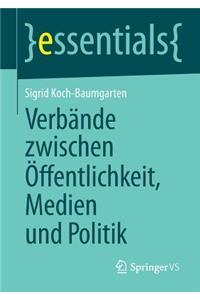 }essentials{

Sigrid Koch-Baumgarten

Verbände zwischen Öffentlichkeit, Medien und Politik

Springer VS